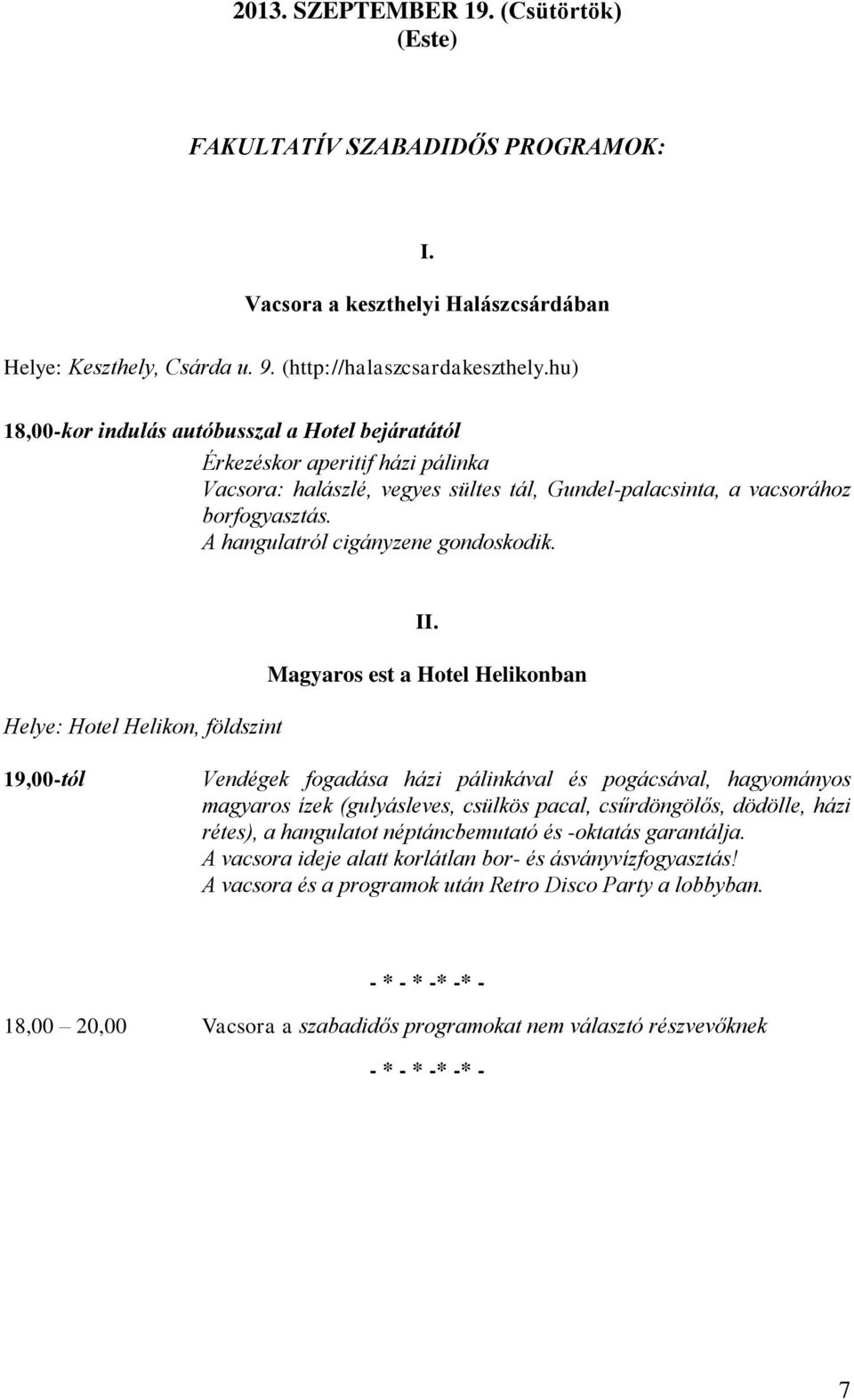 2013. SZEPTEMBER 19. (Csütörtök)
(Este)

FAKULTATÍV SZABADIDŐS PROGRAMOK:

I.

Vacsora a keszthelyi Halászcsárdában

Helye: Keszthely, Csárda u. 9. (http://halaszcsardakeszthely.hu)

18,00-kor indulás autóbusszal a Hotel bejáratától

Érkezéskor aperitif házi pálinka
Vacsora: halászlé, vegyes sültes tál, Gundel-palacsinta, a vacsorához borfogyasztás.
A hangulatról cigányzene gondoskodik.

II.

Magyaros est a Hotel Helikonban

Helye: Hotel Helikon, földszint

19,00-tól Vendégek fogadása házi pálinkával és pogácsával, hagyományos magyaros ízek (gulyásleves, csülkös pacal, csűrdöngölős, dödölle, házi rétes), a hangulatot néptáncbemutató és -oktatás garantálja.
A vacsora ideje alatt korlátlan bor- és ásványvízfogyasztás!
A vacsora és a programok után Retro Disco Party a lobbyban.

- * - * -* -* -

18,00 – 20,00 Vacsora a szabadidős programokat nem választó részvevőknek

- * - * -* -* -

7